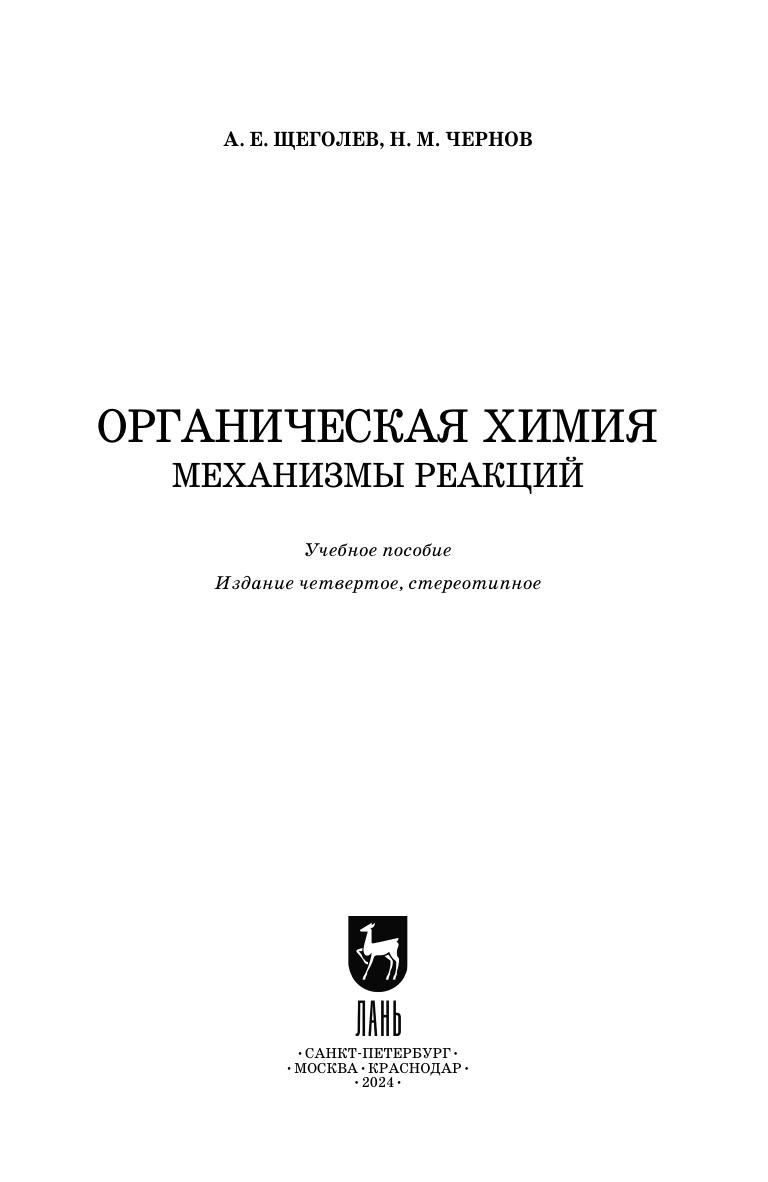 А. Е. ЩЕГОЛЕВ, Н. М. ЧЕРНОВ

ОРГАНИЧЕСКАЯ ХИМИЯ
МЕХАНИЗМЫ РЕАКЦИЙ

Учебное пособие

Издание четвертое, стереотипное

ЛАНЬ

• САНКТ-ПЕТЕРБУРГ •
• МОСКВА • КРАСНОДАР •
• 2024 •